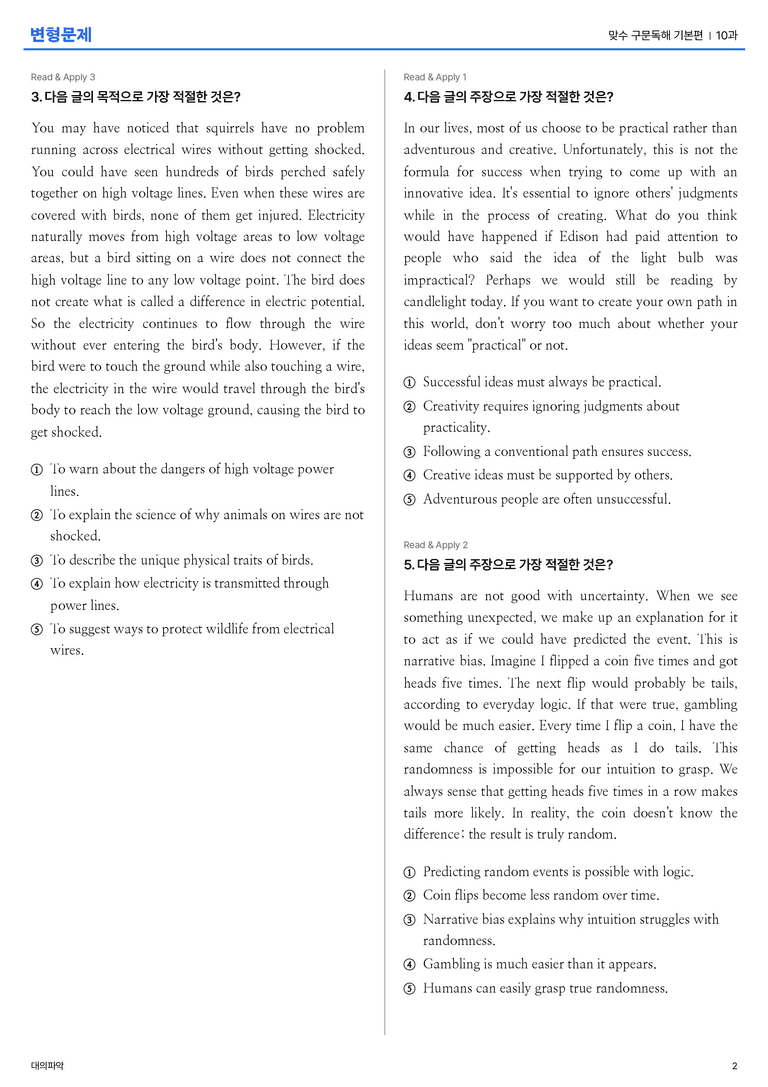 변형문제

맞수 구문독해 기본편 | 10과

Read & Apply 3

3. 다음 글의 목적으로 가장 적절한 것은?

You may have noticed that squirrels have no problem running across electrical wires without getting shocked. You could have seen hundreds of birds perched safely together on high voltage lines. Even when these wires are covered with birds, none of them get injured. Electricity naturally moves from high voltage areas to low voltage areas, but a bird sitting on a wire does not connect the high voltage line to any low voltage point. The bird does not create what is called a difference in electric potential. So the electricity continues to flow through the wire without ever entering the bird's body. However, if the bird were to touch the ground while also touching a wire, the electricity in the wire would travel through the bird's body to reach the low voltage ground, causing the bird to get shocked.

① To warn about the dangers of high voltage power lines.
② To explain the science of why animals on wires are not shocked.
③ To describe the unique physical traits of birds.
④ To explain how electricity is transmitted through power lines.
⑤ To suggest ways to protect wildlife from electrical wires.

Read & Apply 1

4. 다음 글의 주장으로 가장 적절한 것은?

In our lives, most of us choose to be practical rather than adventurous and creative. Unfortunately, this is not the formula for success when trying to come up with an innovative idea. It's essential to ignore others' judgments while in the process of creating. What do you think would have happened if Edison had paid attention to people who said the idea of the light bulb was impractical? Perhaps we would still be reading by candlelight today. If you want to create your own path in this world, don't worry too much about whether your ideas seem "practical" or not.

① Successful ideas must always be practical.
② Creativity requires ignoring judgments about practicality.
③ Following a conventional path ensures success.
④ Creative ideas must be supported by others.
⑤ Adventurous people are often unsuccessful.

Read & Apply 2

5. 다음 글의 주장으로 가장 적절한 것은?

Humans are not good with uncertainty. When we see something unexpected, we make up an explanation for it to act as if we could have predicted the event. This is narrative bias. Imagine I flipped a coin five times and got heads five times. The next flip would probably be tails, according to everyday logic. If that were true, gambling would be much easier. Every time I flip a coin, I have the same chance of getting heads as I do tails. This randomness is impossible for our intuition to grasp. We always sense that getting heads five times in a row makes tails more likely. In reality, the coin doesn't know the difference; the result is truly random.

① Predicting random events is possible with logic.
② Coin flips become less random over time.
③ Narrative bias explains why intuition struggles with randomness.
④ Gambling is much easier than it appears.
⑤ Humans can easily grasp true randomness.

대의파악

2